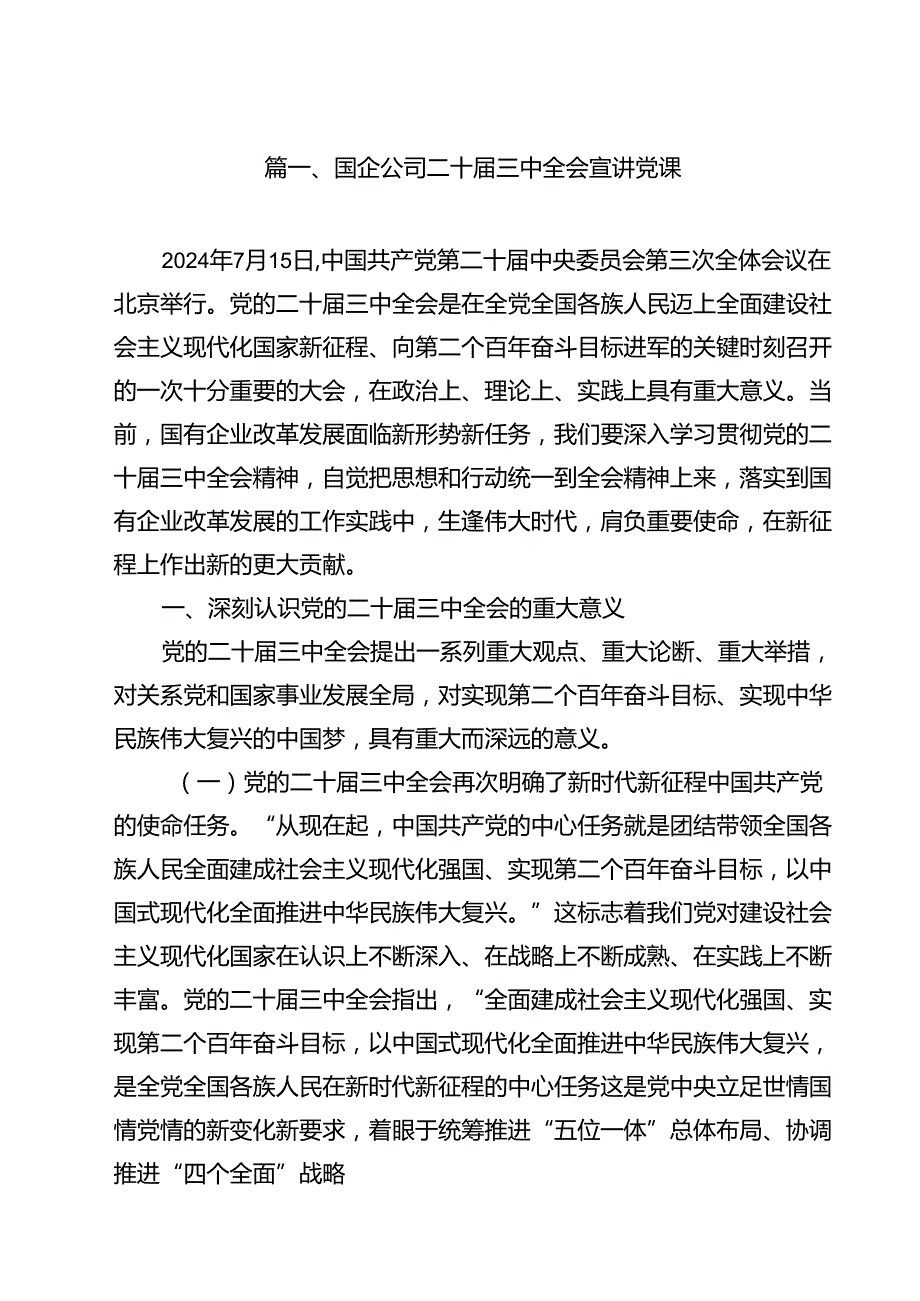 篇一、国企公司二十届三中全会宣讲党课

2024年7月15日,中国共产党第二十届中央委员会第三次全体会议在北京举行。党的二十届三中全会是在全党全国各族人民迈上全面建设社会主义现代化国家新征程、向第二个百年奋斗目标进军的关键时刻召开的一次十分重要的大会，在政治上、理论上、实践上具有重大意义。当前，国有企业改革发展面临新形势新任务，我们要深入学习贯彻党的二十届三中全会精神，自觉把思想和行动统一到全会精神上来，落实到国有企业改革发展的工作实践中，生逢伟大时代，肩负重要使命，在新征程上作出新的更大贡献。

一、深刻认识党的二十届三中全会的重大意义

党的二十届三中全会提出一系列重大观点、重大论断、重大举措，对关系党和国家事业发展全局，对实现第二个百年奋斗目标、实现中华民族伟大复兴的中国梦，具有重大而深远的意义。

（一）党的二十届三中全会再次明确了新时代新征程中国共产党的使命任务。“从现在起，中国共产党的中心任务就是团结带领全国各族人民全面建成社会主义现代化强国、实现第二个百年奋斗目标，以中国式现代化全面推进中华民族伟大复兴。”这标志着我们党对建设社会主义现代化国家在认识上不断深入、在战略上不断成熟、在实践上不断丰富。党的二十届三中全会指出，“全面建成社会主义现代化强国、实现第二个百年奋斗目标，以中国式现代化全面推进中华民族伟大复兴，是全党全国各族人民在新时代新征程的中心任务这是党中央立足世情国情党情的新变化新要求，着眼于统筹推进“五位一体”总体布局、协调推进“四个全面”战略